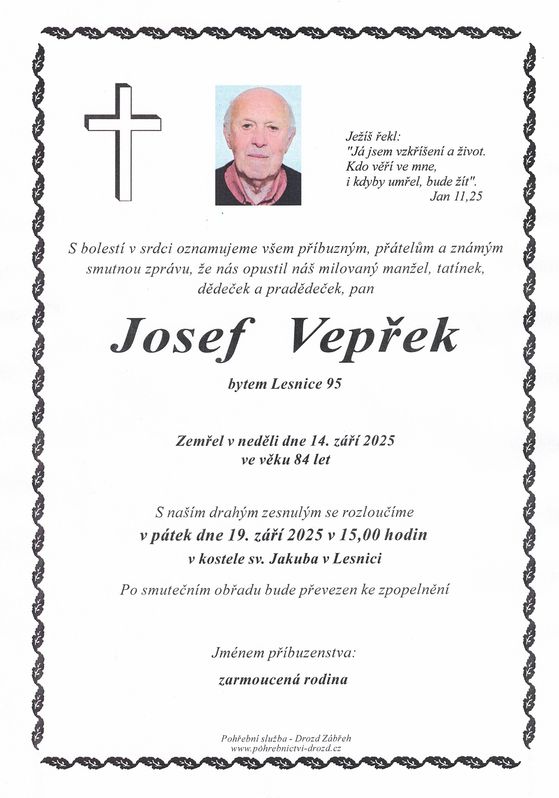 Ježíš řekl:
"Já jsem vzkříšení a život.
Kdo věří ve mne,
i kdyby umřel, bude žít".
Jan 11,25

S bolestí v srdci oznamujeme všem příbuzným, přátelům a známým smutnou zprávu, že nás opustil náš milovaný manžel, tatínek, dědeček a pradědeček, pan

Josef Vepřek

bytem Lesnice 95

Zemřel v neděli dne 14. září 2025
ve věku 84 let

S naším drahým zesnulým se rozloučíme
v pátek dne 19. září 2025 v 15,00 hodin
v kostele sv. Jakuba v Lesnici

Po smutečním obřadu bude převezen ke zpopelnění

Jménem příbuzenstva:

zarmoucená rodina

Pohřební služba - Drozd Zábřeh
www.pohrebnictvi-drozd.cz